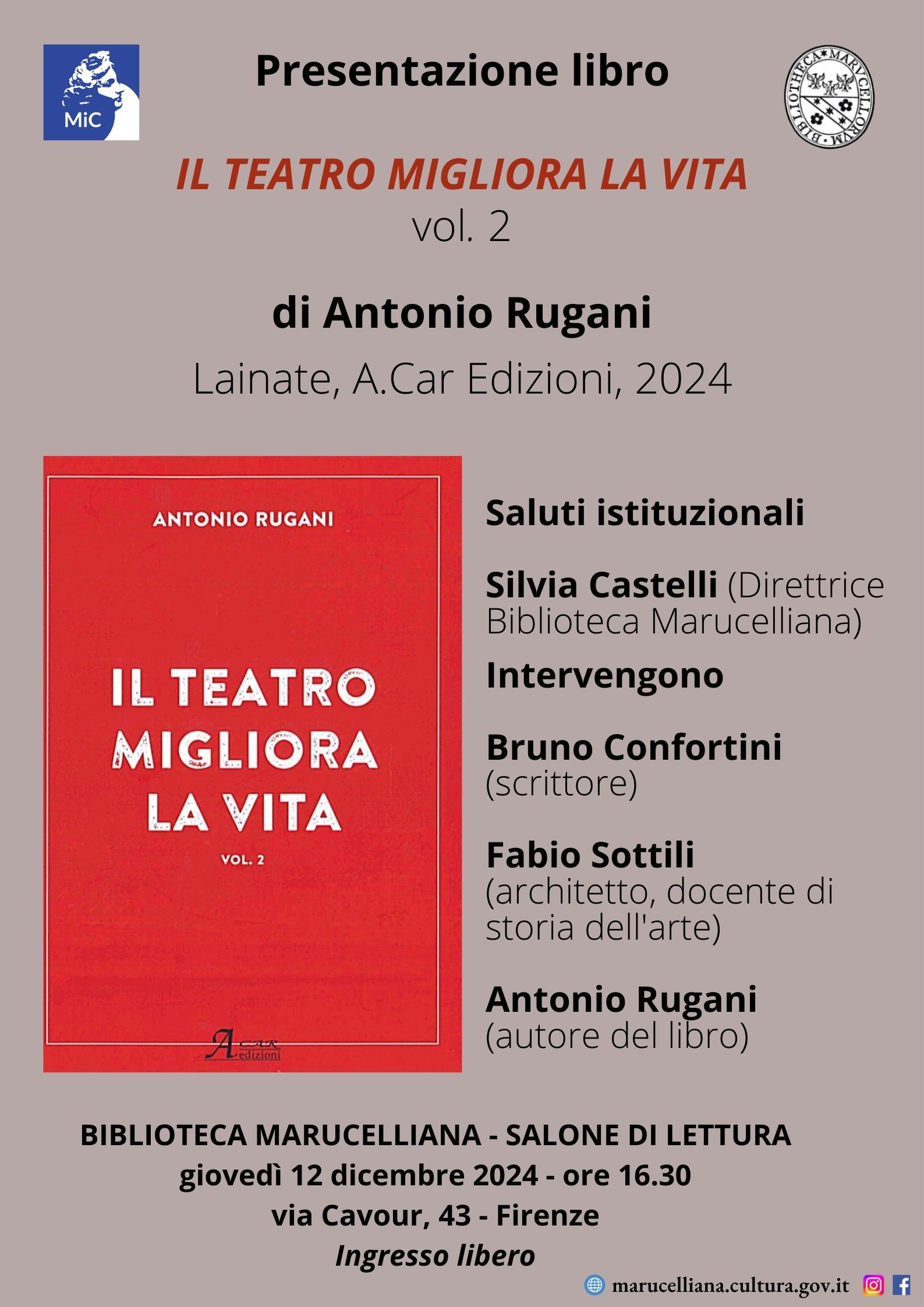 MiC

Presentazione libro

BIBLIOTHECA MARVCELLORVM

IL TEATRO MIGLIORA LA VITA
vol. 2

di Antonio Rugani

Lainate, A.Car Edizioni, 2024

ANTONIO RUGANI

IL TEATRO MIGLIORA LA VITA

VOL. 2

A.CAR edizioni

Saluti istituzionali

Silvia Castelli (Direttrice Biblioteca Marucelliana)

Intervengono

Bruno Confortini (scrittore)

Fabio Sottili (architetto, docente di storia dell'arte)

Antonio Rugani (autore del libro)

BIBLIOTECA MARUCELLIANA - SALONE DI LETTURA
giovedì 12 dicembre 2024 - ore 16.30
via Cavour, 43 - Firenze
Ingresso libero

marucelliana.cultura.gov.it